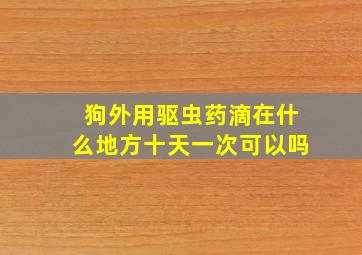 狗外用驱虫药滴在什么地方十天一次可以吗